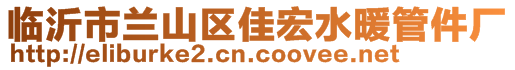 临沂市兰山区佳宏水暖管件厂
http://eliburke2.cn.coovee.net